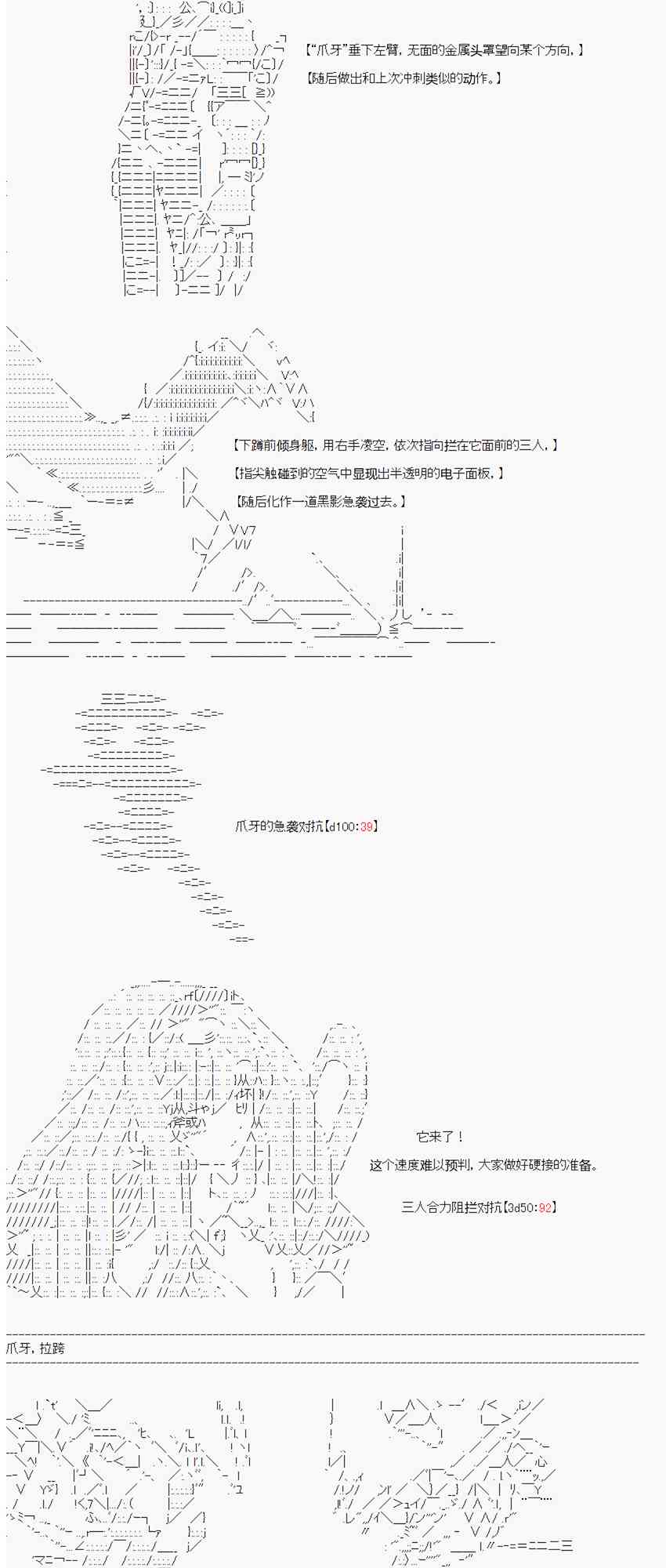 【“爪牙”垂下左臂，无面的金属头罩望向某个方向，】

【随后做出和上次冲刺类似的动作。】

【下蹲前倾身躯，用右手凌空，依次指向拦在它面前的三人，】

【指尖触碰到的空气中显现出半透明的电子面板，】

【随后化作一道黑影急袭过去。】

爪牙的急袭对抗【d100:39】

它来了！

这个速度难以预判，大家做好硬接的准备。

三人合力阻拦对抗【3d50:92】

爪牙，拉跨